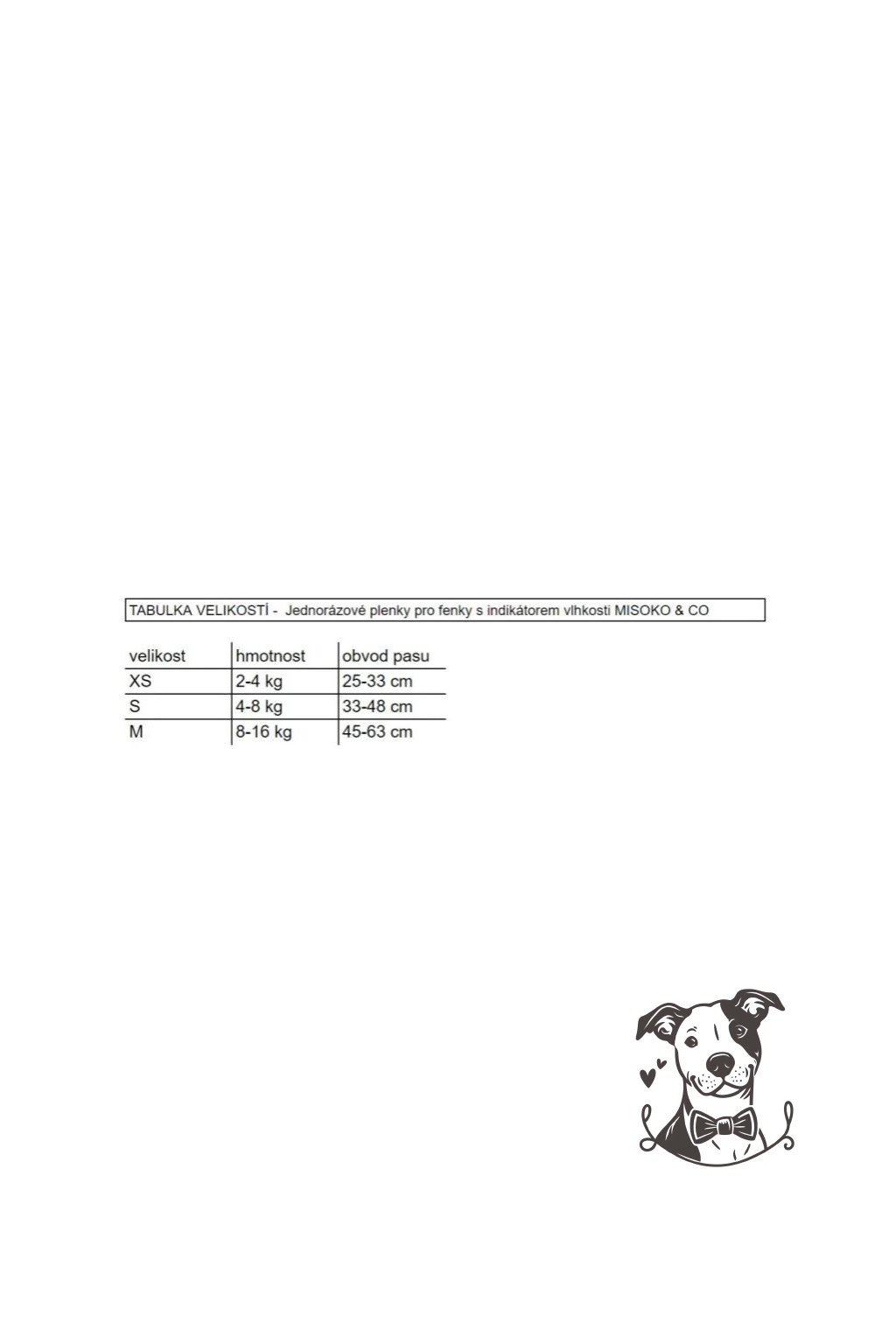 TABULKA VELIKOSTÍ - Jednorázové plenky pro fenky s indikátorem vlhkosti MISOKO & CO

| velikost | hmotnost | obvod pasu |
|---|---|---|
| XS | 2-4 kg | 25-33 cm |
| S | 4-8 kg | 33-48 cm |
| M | 8-16 kg | 45-63 cm |